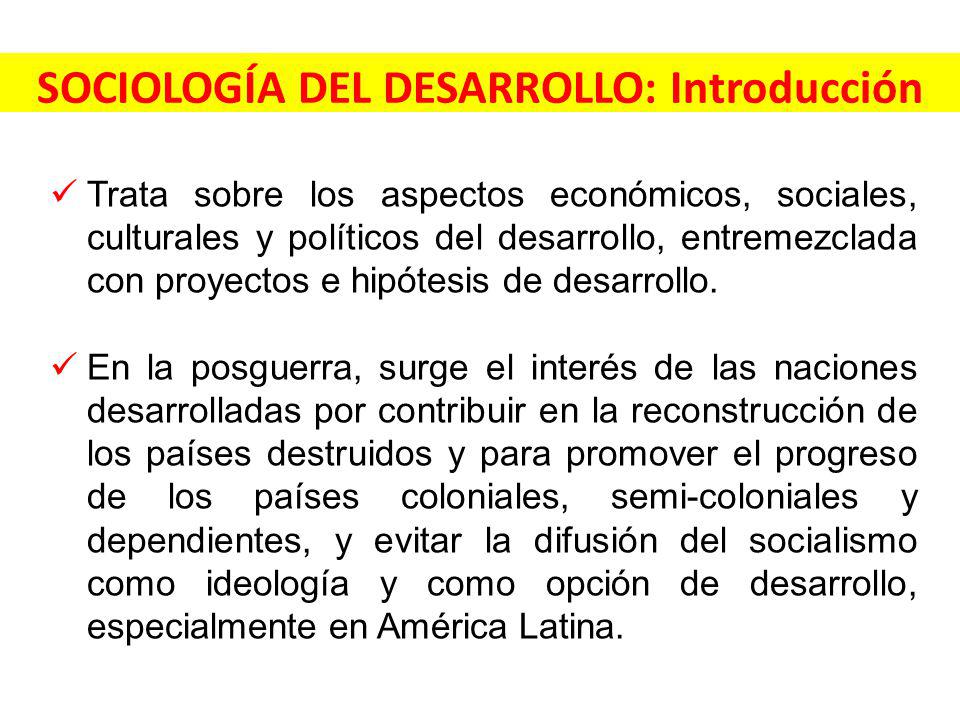 SOCIOLOGÍA DEL DESARROLLO: Introducción

✓ Trata sobre los aspectos económicos, sociales, culturales y políticos del desarrollo, entremezclada con proyectos e hipótesis de desarrollo.

✓ En la posguerra, surge el interés de las naciones desarrolladas por contribuir en la reconstrucción de los países destruidos y para promover el progreso de los países coloniales, semi-coloniales y dependientes, y evitar la difusión del socialismo como ideología y como opción de desarrollo, especialmente en América Latina.